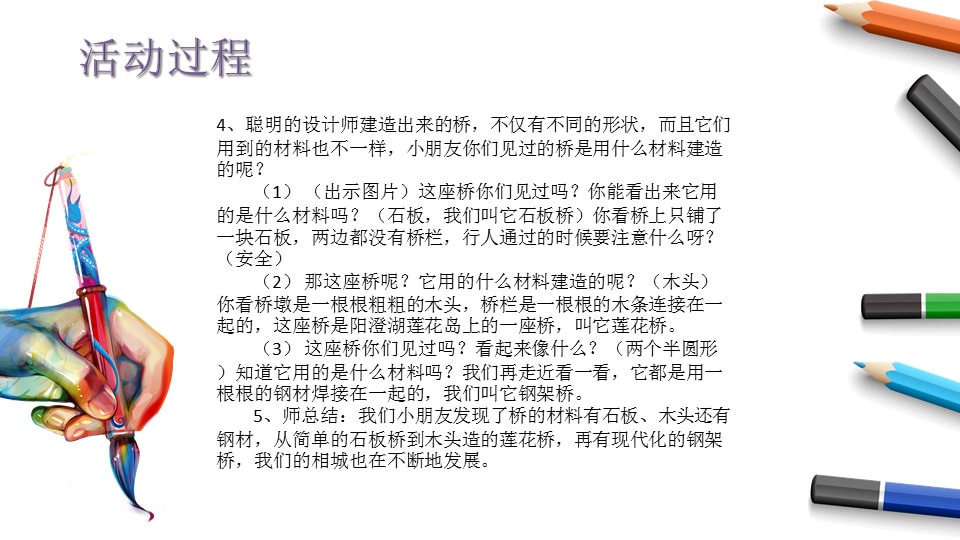 活动过程

4、聪明的设计师建造出来的桥，不仅有不同的形状，而且它们用到的材料也不一样，小朋友你们见过的桥是用什么材料建造的呢？

（1）（出示图片）这座桥你们见过吗？你能看出来它用的是什么材料吗？（石板，我们叫它石板桥）你看桥上只铺了一块石板，两边都没有桥栏，行人通过的时候要注意什么呀？（安全）

（2）那这座桥呢？它用的什么材料建造的呢？（木头）你看桥墩是一根根粗粗的木头，桥栏是一根根的木条连接在一起的，这座桥是阳澄湖莲花岛上的一座桥，叫它莲花桥。

（3）这座桥你们见过吗？看起来像什么？（两个半圆形）知道它用的是什么材料吗？我们再走近看一看，它都是用一根根的钢材焊接在一起的，我们叫它钢架桥。

5、师总结：我们小朋友发现了桥的材料有石板、木头还有钢材，从简单的石板桥到木头造的莲花桥，再有现代化的钢架桥，我们的相城也在不断地发展。